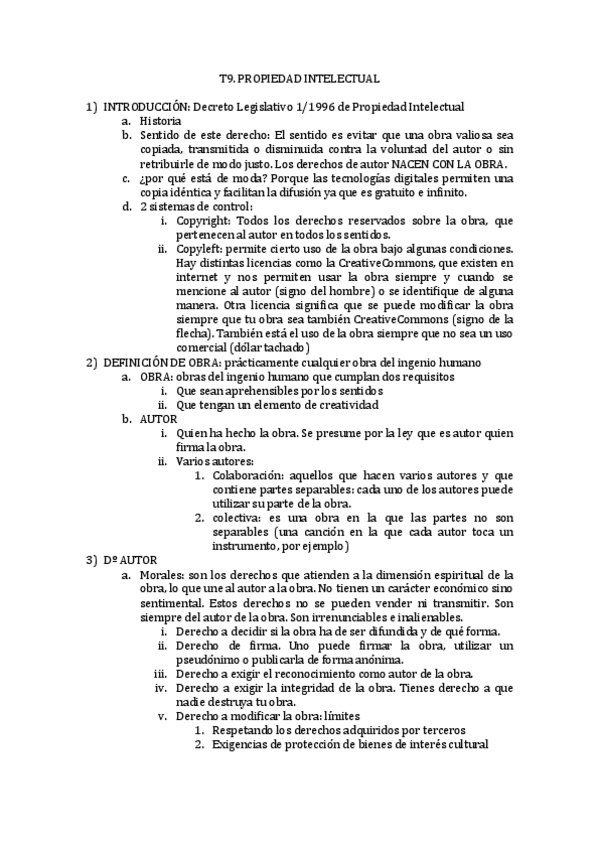 T9. PROPIEDAD INTELECTUAL

1) INTRODUCCIÓN: Decreto Legislativo 1/1996 de Propiedad Intelectual
a. Historia
b. Sentido de este derecho: El sentido es evitar que una obra valiosa sea copiada, transmitida o disminuida contra la voluntad del autor o sin retribuirle de modo justo. Los derechos de autor NACEN CON LA OBRA.
c. ¿por qué está de moda? Porque las tecnologías digitales permiten una copia idéntica y facilitan la difusión ya que es gratuito e infinito.
d. 2 sistemas de control:
i. Copyright: Todos los derechos reservados sobre la obra, que pertenecen al autor en todos los sentidos.
ii. Copyleft: permite cierto uso de la obra bajo algunas condiciones. Hay distintas licencias como la CreativeCommons, que existen en internet y nos permiten usar la obra siempre y cuando se mencione al autor (signo del hombre) o se identifique de alguna manera. Otra licencia significa que se puede modificar la obra siempre que tu obra sea también CreativeCommons (signo de la flecha). También está el uso de la obra siempre que no sea un uso comercial (dólar tachado)
2) DEFINICIÓN DE OBRA: prácticamente cualquier obra del ingenio humano
a. OBRA: obras del ingenio humano que cumplan dos requisitos
i. Que sean aprehensibles por los sentidos
ii. Que tengan un elemento de creatividad
b. AUTOR
i. Quien ha hecho la obra. Se presume por la ley que es autor quien firma la obra.
ii. Varios autores:
1. Colaboración: aquellos que hacen varios autores y que contiene partes separables: cada uno de los autores puede utilizar su parte de la obra.
2. colectiva: es una obra en la que las partes no son separables (una canción en la que cada autor toca un instrumento, por ejemplo)
3) Dº AUTOR
a. Morales: son los derechos que atienden a la dimensión espiritual de la obra, lo que une al autor a la obra. No tienen un carácter económico sino sentimental. Estos derechos no se pueden vender ni transmitir. Son siempre del autor de la obra. Son irrenunciables e inalienables.
i. Derecho a decidir si la obra ha de ser difundida y de qué forma.
ii. Derecho de firma. Uno puede firmar la obra, utilizar un pseudónimo o publicarla de forma anónima.
iii. Derecho a exigir el reconocimiento como autor de la obra.
iv. Derecho a exigir la integridad de la obra. Tienes derecho a que nadie destruya tu obra.
v. Derecho a modificar la obra: límites
1. Respetando los derechos adquiridos por terceros
2. Exigencias de protección de bienes de interés cultural